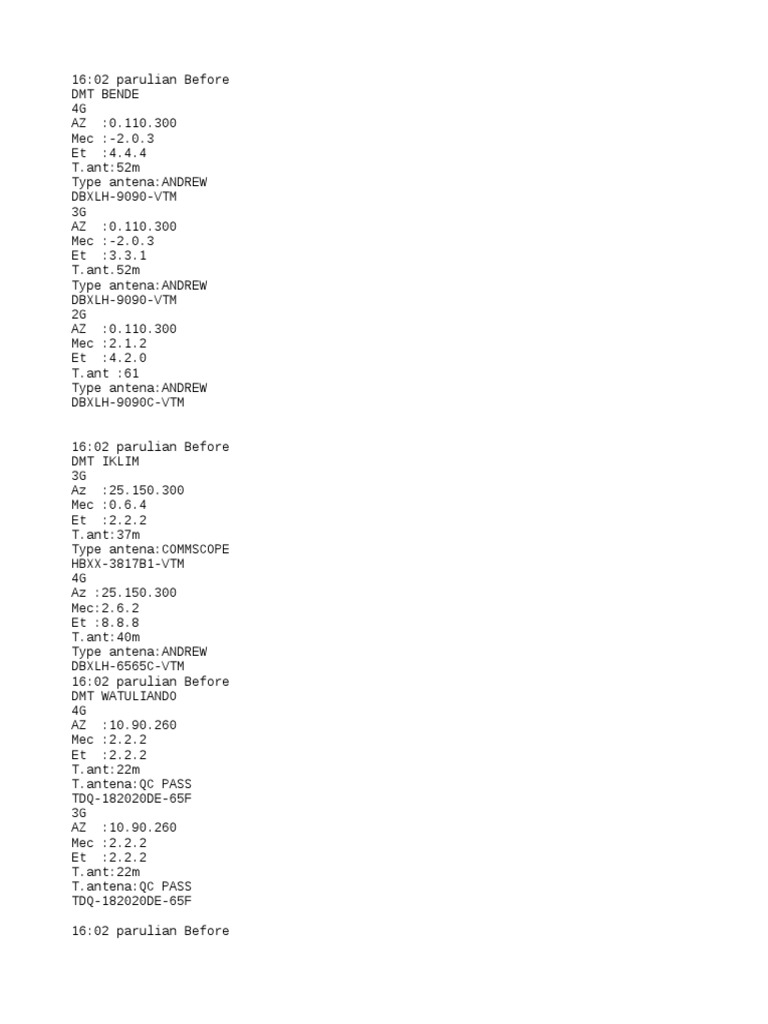 16:02 parulian Before
DMT BENDE
4G
AZ :0.110.300
Mec :-2.0.3
Et :4.4.4
T.ant:52m
Type antena:ANDREW
DBXLH-9090-VTM
3G
AZ :0.110.300
Mec :-2.0.3
Et :3.3.1
T.ant.52m
Type antena:ANDREW
DBXLH-9090-VTM
2G
AZ :0.110.300
Mec :2.1.2
Et :4.2.0
T.ant :61
Type antena:ANDREW
DBXLH-9090C-VTM

16:02 parulian Before
DMT IKLIM
3G
Az :25.150.300
Mec :0.6.4
Et :2.2.2
T.ant:37m
Type antena:COMMSCOPE
HBXX-3817B1-VTM
4G
Az :25.150.300
Mec:2.6.2
Et :8.8.8
T.ant:40m
Type antena:ANDREW
DBXLH-6565C-VTM
16:02 parulian Before
DMT WATULIANDO
4G
AZ :10.90.260
Mec :2.2.2
Et :2.2.2
T.ant:22m
T.antena:QC PASS
TDQ-182020DE-65F
3G
AZ :10.90.260
Mec :2.2.2
Et :2.2.2
T.ant:22m
T.antena:QC PASS
TDQ-182020DE-65F

16:02 parulian Before